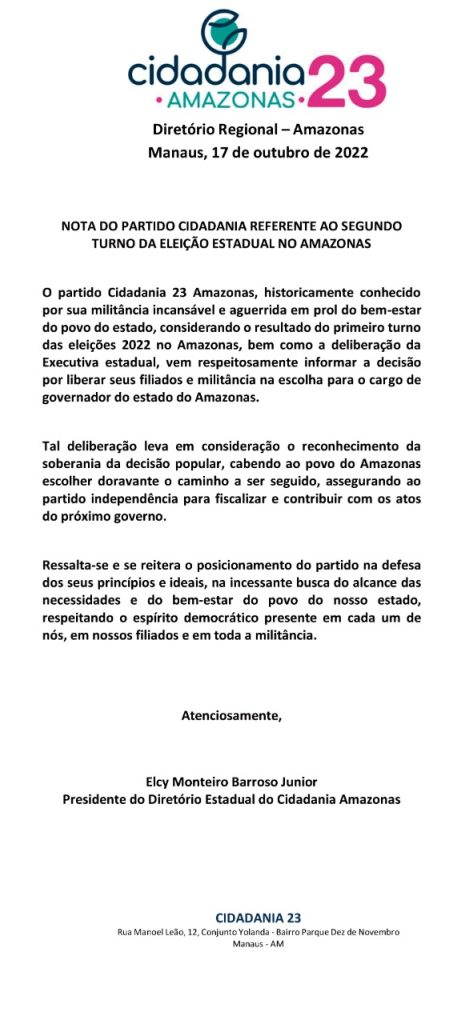 cidadania 23
• AMAZONAS •

Diretório Regional – Amazonas
Manaus, 17 de outubro de 2022

NOTA DO PARTIDO CIDADANIA REFERENTE AO SEGUNDO TURNO DA ELEIÇÃO ESTADUAL NO AMAZONAS

O partido Cidadania 23 Amazonas, historicamente conhecido por sua militância incansável e aguerrida em prol do bem-estar do povo do estado, considerando o resultado do primeiro turno das eleições 2022 no Amazonas, bem como a deliberação da Executiva estadual, vem respeitosamente informar a decisão por liberar seus filiados e militância na escolha para o cargo de governador do estado do Amazonas.

Tal deliberação leva em consideração o reconhecimento da soberania da decisão popular, cabendo ao povo do Amazonas escolher doravante o caminho a ser seguido, assegurando ao partido independência para fiscalizar e contribuir com os atos do próximo governo.

Ressalta-se e se reitera o posicionamento do partido na defesa dos seus princípios e ideais, na incessante busca do alcance das necessidades e do bem-estar do povo do nosso estado, respeitando o espírito democrático presente em cada um de nós, em nossos filiados e em toda a militância.

Atenciosamente,

Elcy Monteiro Barroso Junior
Presidente do Diretório Estadual do Cidadania Amazonas

CIDADANIA 23
Rua Manoel Leão, 12, Conjunto Yolanda - Bairro Parque Dez de Novembro
Manaus - AM